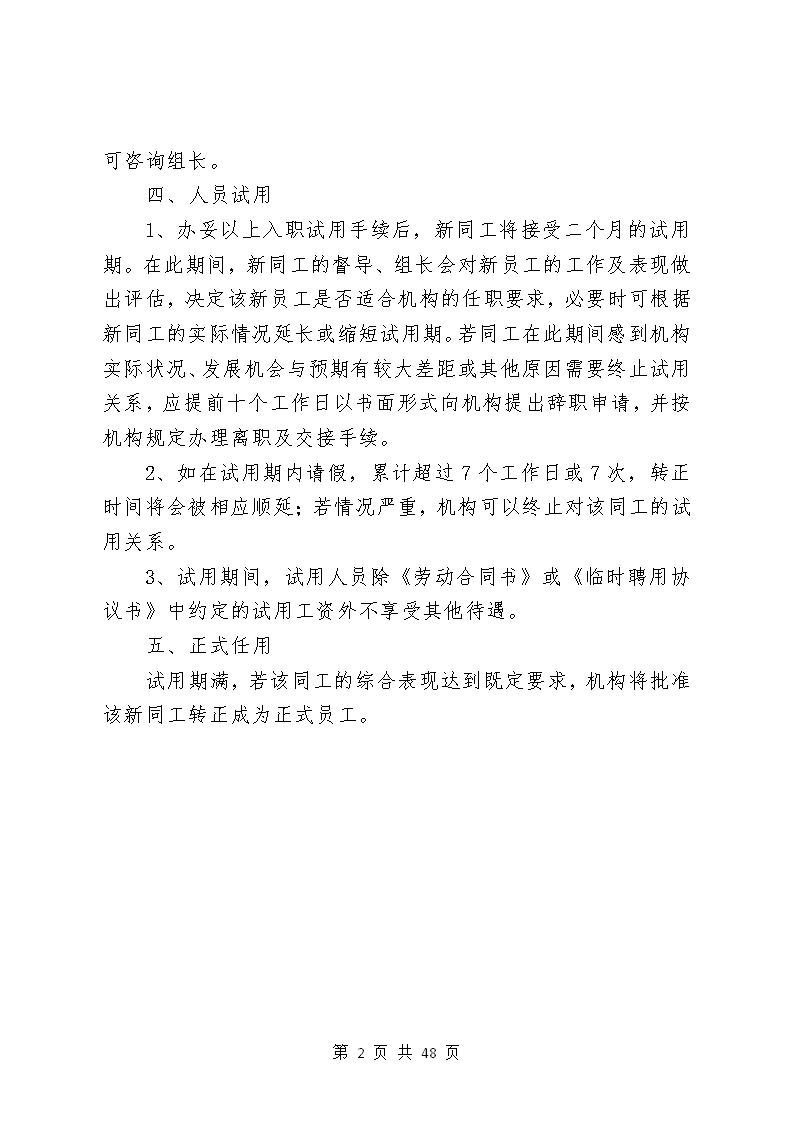 可咨询组长。

四、人员试用

1、办妥以上入职试用手续后，新同工将接受二个月的试用期。在此期间，新同工的督导、组长会对新员工的工作及表现做出评估，决定该新员工是否适合机构的任职要求，必要时可根据新同工的实际情况延长或缩短试用期。若同工在此期间感到机构实际状况、发展机会与预期有较大差距或其他原因需要终止试用关系，应提前十个工作日以书面形式向机构提出辞职申请，并按机构规定办理离职及交接手续。

2、如在试用期内请假，累计超过7个工作日或7次，转正时间将会被相应顺延；若情况严重，机构可以终止对该同工的试用关系。

3、试用期间，试用人员除《劳动合同书》或《临时聘用协议书》中约定的试用工资外不享受其他待遇。

五、正式任用

试用期满，若该同工的综合表现达到既定要求，机构将批准该新同工转正成为正式员工。

第 2 页 共 48 页